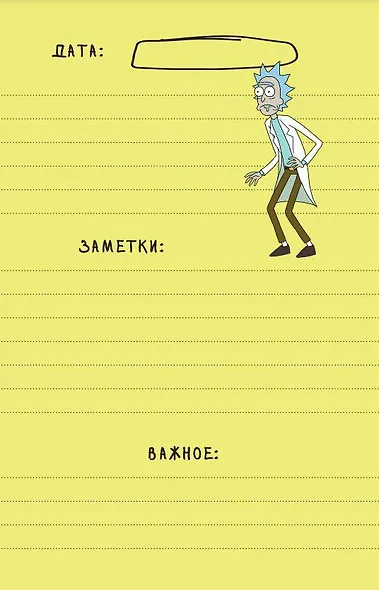 ДАТА:

ЗАМЕТКИ:

ВАЖНОЕ: